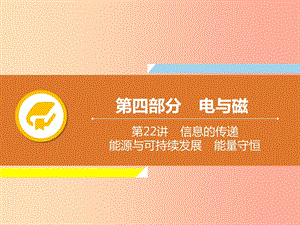 第四部分　电与磁

第22讲　信息的传递
能源与可持续发展　能量守恒